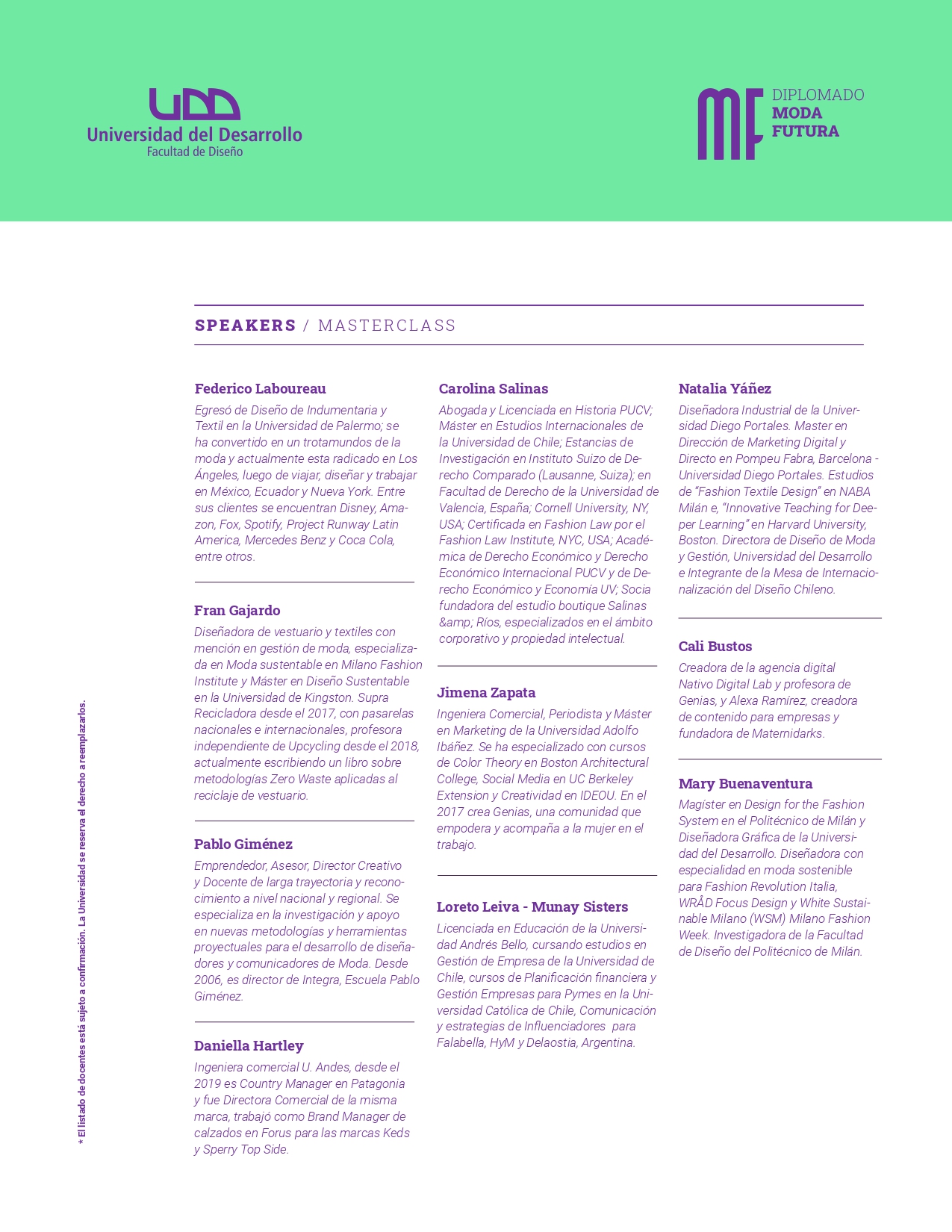 UDD
Universidad del Desarrollo
Facultad de Diseño

MF
DIPLOMADO
MODA
FUTURA

SPEAKERS / MASTERCLASS

Federico Laboureau
Egresó de Diseño de Indumentaria y Textil en la Universidad de Palermo; se ha convertido en un trotamundos de la moda y actualmente esta radicado en Los Ángeles, luego de viajar, diseñar y trabajar en México, Ecuador y Nueva York. Entre sus clientes se encuentran Disney, Amazon, Fox, Spotify, Project Runway Latin America, Mercedes Benz y Coca Cola, entre otros.

Fran Gajardo
Diseñadora de vestuario y textiles con mención en gestión de moda, especializada en Moda sustentable en Milano Fashion Institute y Máster en Diseño Sustentable en la Universidad de Kingston. Supra Recicladora desde el 2017, con pasarelas nacionales e internacionales, profesora independiente de Upcycling desde el 2018, actualmente escribiendo un libro sobre metodologías Zero Waste aplicadas al reciclaje de vestuario.

Pablo Giménez
Emprendedor, Asesor, Director Creativo y Docente de larga trayectoria y reconocimiento a nivel nacional y regional. Se especializa en la investigación y apoyo en nuevas metodologías y herramientas proyectuales para el desarrollo de diseñadores y comunicadores de Moda. Desde 2006, es director de Integra, Escuela Pablo Giménez.

Daniella Hartley
Ingeniera comercial U. Andes, desde el 2019 es Country Manager en Patagonia y fue Directora Comercial de la misma marca, trabajó como Brand Manager de calzados en Forus para las marcas Keds y Sperry Top Side.

Carolina Salinas
Abogada y Licenciada en Historia PUCV; Máster en Estudios Internacionales de la Universidad de Chile; Estancias de Investigación en Instituto Suizo de Derecho Comparado (Lausanne, Suiza); en Facultad de Derecho de la Universidad de Valencia, España; Cornell University, NY, USA; Certificada en Fashion Law por el Fashion Law Institute, NYC, USA; Académica de Derecho Económico y Derecho Económico Internacional PUCV y de Derecho Económico y Economía UV; Socia fundadora del estudio boutique Salinas &amp; Ríos, especializados en el ámbito corporativo y propiedad intelectual.

Jimena Zapata
Ingeniera Comercial, Periodista y Máster en Marketing de la Universidad Adolfo Ibáñez. Se ha especializado con cursos de Color Theory en Boston Architectural College, Social Media en UC Berkeley Extension y Creatividad en IDEOU. En el 2017 crea Genias, una comunidad que empodera y acompaña a la mujer en el trabajo.

Loreto Leiva - Munay Sisters
Licenciada en Educación de la Universidad Andrés Bello, cursando estudios en Gestión de Empresa de la Universidad de Chile, cursos de Planificación financiera y Gestión Empresas para Pymes en la Universidad Católica de Chile, Comunicación y estrategias de Influenciadores para Falabella, HyM y Delaostia, Argentina.

Natalia Yáñez
Diseñadora Industrial de la Universidad Diego Portales. Master en Dirección de Marketing Digital y Directo en Pompeu Fabra, Barcelona - Universidad Diego Portales. Estudios de “Fashion Textile Design” en NABA Milán e, “Innovative Teaching for Deeper Learning” en Harvard University, Boston. Directora de Diseño de Moda y Gestión, Universidad del Desarrollo e Integrante de la Mesa de Internacionalización del Diseño Chileno.

Cali Bustos
Creadora de la agencia digital Nativo Digital Lab y profesora de Genias, y Alexa Ramírez, creadora de contenido para empresas y fundadora de Maternidarks.

Mary Buenaventura
Magíster en Design for the Fashion System en el Politécnico de Milán y Diseñadora Gráfica de la Universidad del Desarrollo. Diseñadora con especialidad en moda sostenible para Fashion Revolution Italia, WRÅD Focus Design y White Sustainable Milano (WSM) Milano Fashion Week. Investigadora de la Facultad de Diseño del Politécnico de Milán.

* El listado de docentes está sujeto a confirmación. La Universidad se reserva el derecho a reemplazarlos.